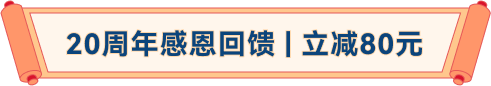 20周年感恩回馈 | 立减80元